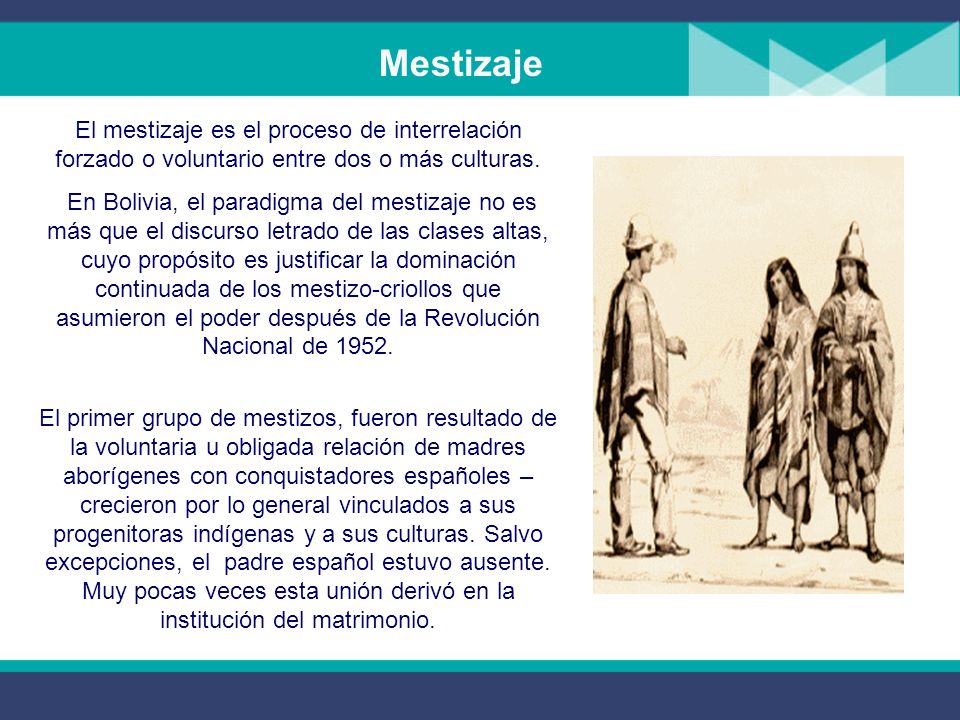 Mestizaje

El mestizaje es el proceso de interrelación forzado o voluntario entre dos o más culturas.

En Bolivia, el paradigma del mestizaje no es más que el discurso letrado de las clases altas, cuyo propósito es justificar la dominación continuada de los mestizo-criollos que asumieron el poder después de la Revolución Nacional de 1952.

El primer grupo de mestizos, fueron resultado de la voluntaria u obligada relación de madres aborígenes con conquistadores españoles – crecieron por lo general vinculados a sus progenitoras indígenas y a sus culturas. Salvo excepciones, el padre español estuvo ausente. Muy pocas veces esta unión derivó en la institución del matrimonio.